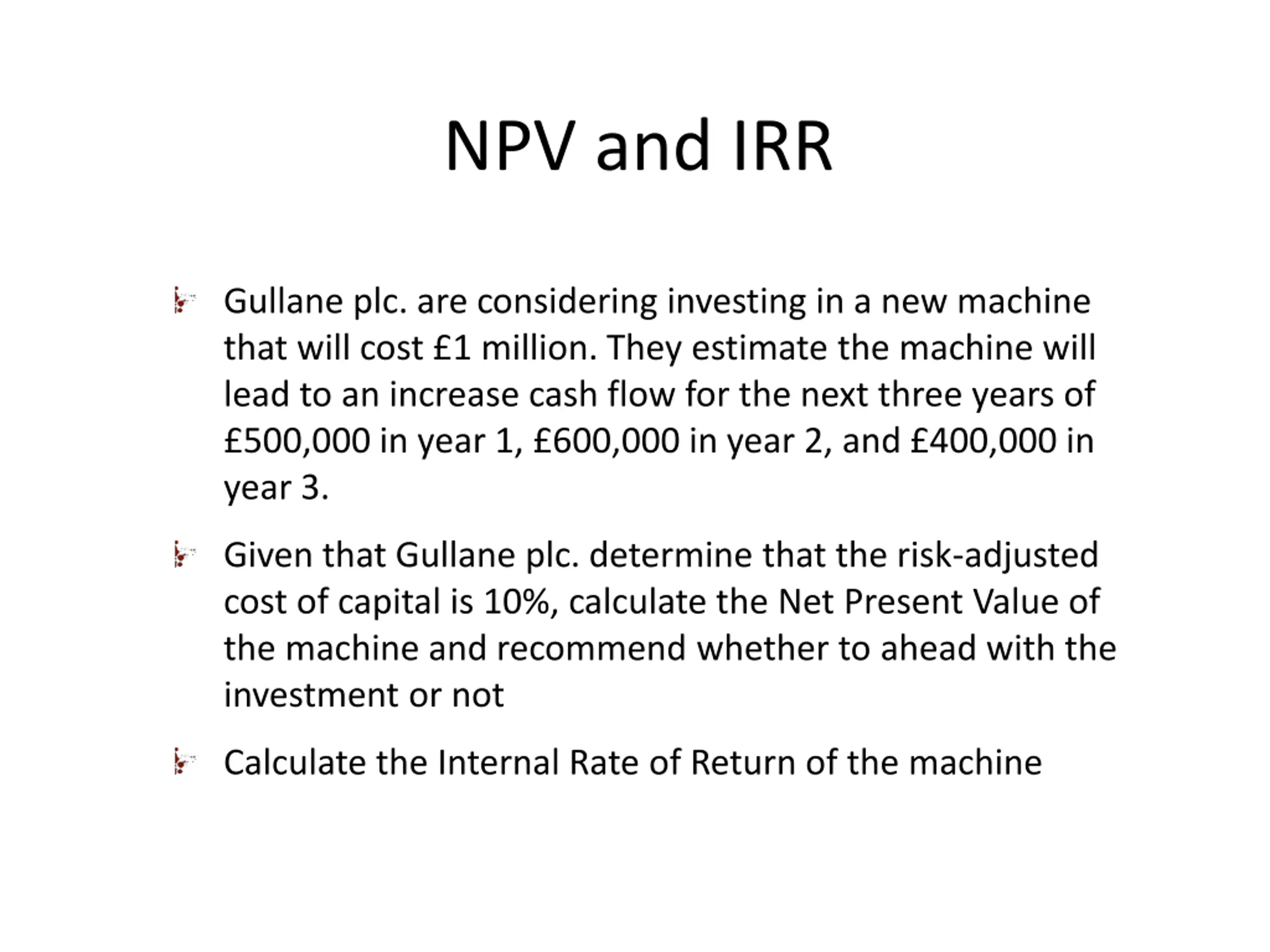 NPV and IRR

Gullane plc. are considering investing in a new machine that will cost £1 million. They estimate the machine will lead to an increase cash flow for the next three years of £500,000 in year 1, £600,000 in year 2, and £400,000 in year 3.

Given that Gullane plc. determine that the risk-adjusted cost of capital is 10%, calculate the Net Present Value of the machine and recommend whether to ahead with the investment or not

Calculate the Internal Rate of Return of the machine